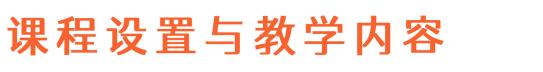 课程设置与教学内容